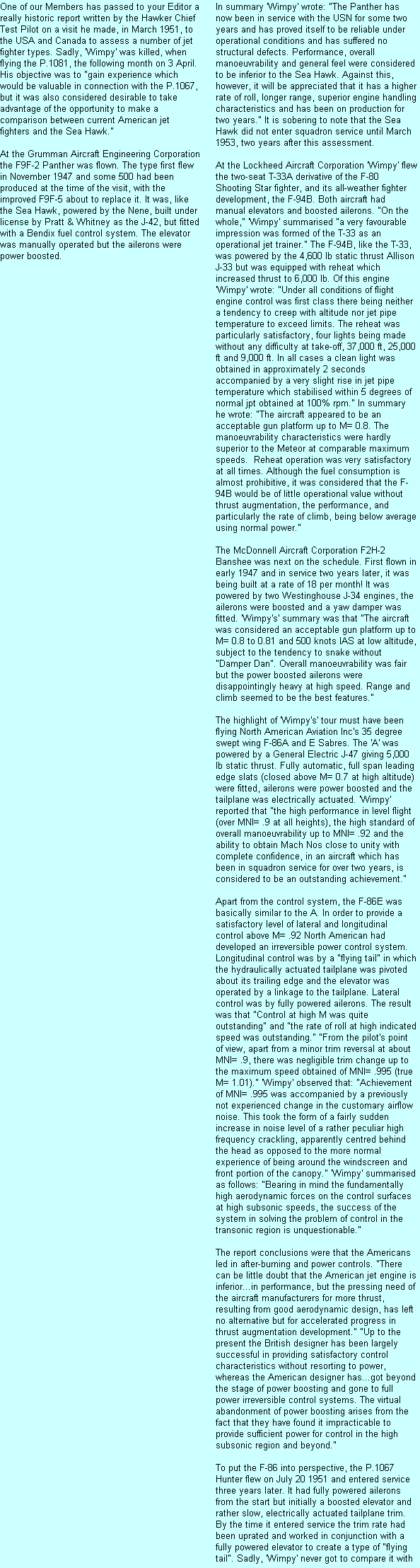 One of our Members has passed to your Editor a really historic report written by the Hawker Chief Test Pilot on a visit he made, in March 1951, to the USA and Canada to assess a number of jet fighter types. Sadly, 'Wimpy' was killed, when flying the P.1081, the following month on 3 April. His objective was to "gain experience which would be valuable in connection with the P.1067, but it was also considered desirable to take advantage of the opportunity to make a comparison between current American jet fighters and the Sea Hawk."

At the Grumman Aircraft Engineering Corporation the F9F-2 Panther was flown. The type first flew in November 1947 and some 500 had been produced at the time of the visit, with the improved F9F-5 about to replace it. It was, like the Sea Hawk, powered by the Nene, built under license by Pratt & Whitney as the J-42, but fitted with a Bendix fuel control system. The elevator was manually operated but the ailerons were power boosted.

In summary 'Wimpy' wrote: "The Panther has now been in service with the USN for some two years and has proved itself to be reliable under operational conditions and has suffered no structural defects. Performance, overall manoeuvrability and general feel were considered to be inferior to the Sea Hawk. Against this, however, it will be appreciated that it has a higher rate of roll, longer range, superior engine handling characteristics and has been on production for two years." It is sobering to note that the Sea Hawk did not enter squadron service until March 1953, two years after this assessment.

At the Lockheed Aircraft Corporation 'Wimpy' flew the two-seat T-33A derivative of the F-80 Shooting Star fighter, and its all-weather fighter development, the F-94B. Both aircraft had manual elevators and boosted ailerons. "On the whole," 'Wimpy' summarised "a very favourable impression was formed of the T-33 as an operational jet trainer." The F-94B, like the T-33, was powered by the 4,600 lb static thrust Allison J-33 but was equipped with reheat which increased thrust to 6,000 lb. Of this engine 'Wimpy' wrote: "Under all conditions of flight engine control was first class there being neither a tendency to creep with altitude nor jet pipe temperature to exceed limits. The reheat was particularly satisfactory, four lights being made without any difficulty at take-off, 37,000 ft, 25,000 ft and 9,000 ft. In all cases a clean light was obtained in approximately 2 seconds accompanied by a very slight rise in jet pipe temperature which stabilised within 5 degrees of normal jpt obtained at 100% rpm." In summary he wrote: "The aircraft appeared to be an acceptable gun platform up to M= 0.8. The manoeuvrability characteristics were hardly superior to the Meteor at comparable maximum speeds. Reheat operation was very satisfactory at all times. Although the fuel consumption is almost prohibitive, it was considered that the F-94B would be of little operational value without thrust augmentation, the performance, and particularly the rate of climb, being below average using normal power."

The McDonnell Aircraft Corporation F2H-2 Banshee was next on the schedule. First flown in early 1947 and in service two years later, it was being built at a rate of 18 per month! It was powered by two Westinghouse J-34 engines, the ailerons were boosted and a yaw damper was fitted. 'Wimpy's' summary was that "The aircraft was considered an acceptable gun platform up to M= 0.8 to 0.81 and 500 knots IAS at low altitude, subject to the tendency to snake without "Damper Dan". Overall manoeuvrability was fair but the power boosted ailerons were disappointingly heavy at high speed. Range and climb seemed to be the best features."

The highlight of 'Wimpy's' tour must have been flying North American Aviation Inc's 35 degree swept wing F-86A and E Sabres. The 'A' was powered by a General Electric J-47 giving 5,000 lb static thrust. Fully automatic, full span leading edge slats (closed above M= 0.7 at high altitude) were fitted, ailerons were power boosted and the tailplane was electrically actuated. 'Wimpy' reported that "the high performance in level flight (over MNI= .9 at all heights), the high standard of overall manoeuvrability up to MNI= .92 and the ability to obtain Mach Nos close to unity with complete confidence, in an aircraft which has been in squadron service for over two years, is considered to be an outstanding achievement."

Apart from the control system, the F-86E was basically similar to the A. In order to provide a satisfactory level of lateral and longitudinal control above M= .92 North American had developed an irreversible power control system. Longitudinal control was by a "flying tail" in which the hydraulically actuated tailplane was pivoted about its trailing edge and the elevator was operated by a linkage to the tailplane. Lateral control was by fully powered ailerons. The result was that "Control at high M was quite outstanding" and "the rate of roll at high indicated speed was outstanding." "From the pilot's point of view, apart from a minor trim reversal at about MNI= .9, there was negligible trim change up to the maximum speed obtained of MNI= .995 (true M= 1.01)." 'Wimpy' observed that: "Achievement of MNI= .995 was accompanied by a previously not experienced change in the customary airflow noise. This took the form of a fairly sudden increase in noise level of a rather peculiar high frequency crackling, apparently centred behind the head as opposed to the more normal experience of being around the windscreen and front portion of the canopy." 'Wimpy' summarised as follows: "Bearing in mind the fundamentally high aerodynamic forces on the control surfaces at high subsonic speeds, the success of the system in solving the problem of control in the transonic region is unquestionable."

The report conclusions were that the Americans led in after-burning and power controls. "There can be little doubt that the American jet engine is inferior...in performance, but the pressing need of the aircraft manufacturers for more thrust, resulting from good aerodynamic design, has left no alternative but for accelerated progress in thrust augmentation development." "Up to the present the British designer has been largely successful in providing satisfactory control characteristics without resorting to power, whereas the American designer has...got beyond the stage of power boosting and gone to full power irreversible control systems. The virtual abandonment of power boosting arises from the fact that they have found it impracticable to provide sufficient power for control in the high subsonic region and beyond."

To put the F-86 into perspective, the P.1067 Hunter flew on July 20 1951 and entered service three years later. It had fully powered ailerons from the start but initially a boosted elevator and rather slow, electrically actuated tailplane trim. By the time it entered service the trim rate had been uprated and worked in conjunction with a fully powered elevator to create a type of "flying tail". Sadly, 'Wimpy' never got to compare it with